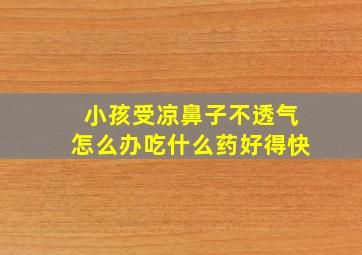 小孩受凉鼻子不透气
怎么办吃什么药好得快